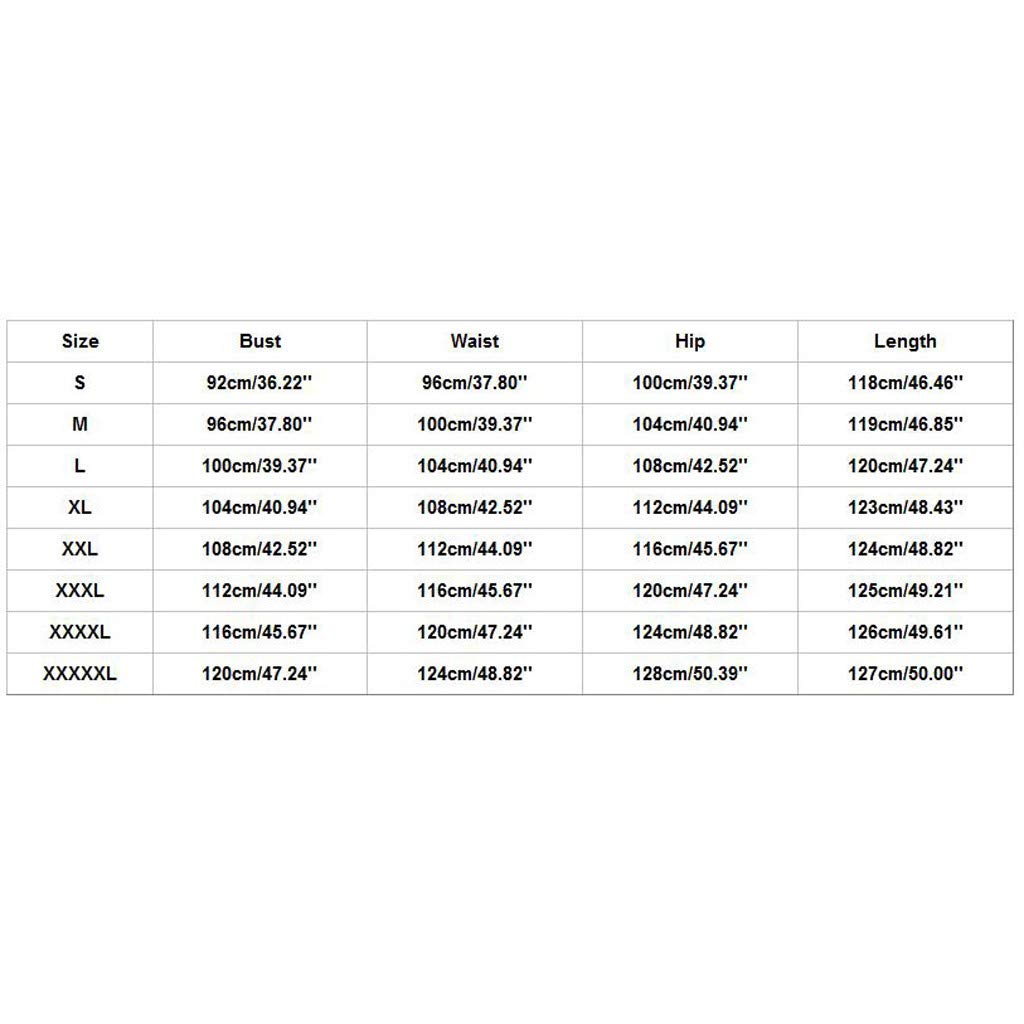 | Size | Bust | Waist | Hip | Length |
|---|---|---|---|---|
| S | 92cm/36.22'' | 96cm/37.80'' | 100cm/39.37'' | 118cm/46.46'' |
| M | 96cm/37.80'' | 100cm/39.37'' | 104cm/40.94'' | 119cm/46.85'' |
| L | 100cm/39.37'' | 104cm/40.94'' | 108cm/42.52'' | 120cm/47.24'' |
| XL | 104cm/40.94'' | 108cm/42.52'' | 112cm/44.09'' | 123cm/48.43'' |
| XXL | 108cm/42.52'' | 112cm/44.09'' | 116cm/45.67'' | 124cm/48.82'' |
| XXXL | 112cm/44.09'' | 116cm/45.67'' | 120cm/47.24'' | 125cm/49.21'' |
| XXXXL | 116cm/45.67'' | 120cm/47.24'' | 124cm/48.82'' | 126cm/49.61'' |
| XXXXXL | 120cm/47.24'' | 124cm/48.82'' | 128cm/50.39'' | 127cm/50.00'' |